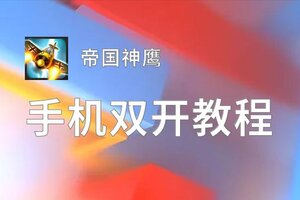 帝国神鹰

手机双开教程